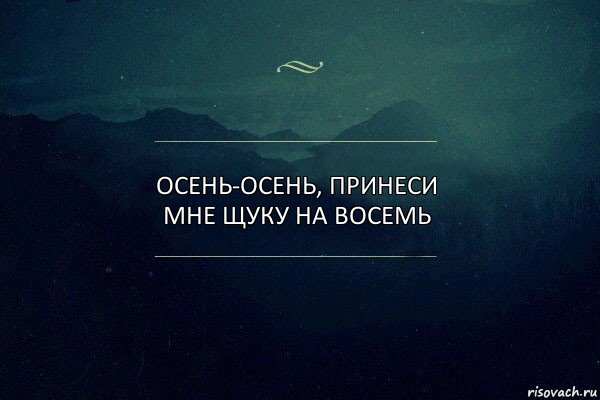 ОСЕНЬ-ОСЕНЬ, ПРИНЕСИ МНЕ ЩУКУ НА ВОСЕМЬ

risovach.ru